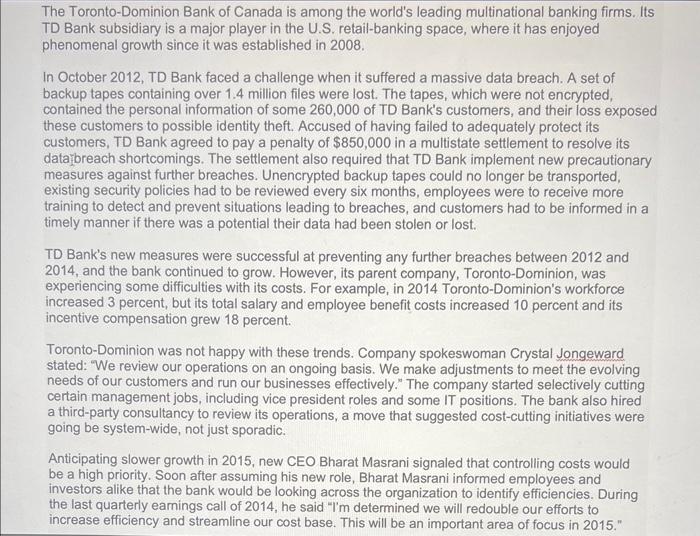 The Toronto-Dominion Bank of Canada is among the world's leading multinational banking firms. Its TD Bank subsidiary is a major player in the U.S. retail-banking space, where it has enjoyed phenomenal growth since it was established in 2008.

In October 2012, TD Bank faced a challenge when it suffered a massive data breach. A set of backup tapes containing over 1.4 million files were lost. The tapes, which were not encrypted, contained the personal information of some 260,000 of TD Bank's customers, and their loss exposed these customers to possible identity theft. Accused of having failed to adequately protect its customers, TD Bank agreed to pay a penalty of $850,000 in a multistate settlement to resolve its data breach shortcomings. The settlement also required that TD Bank implement new precautionary measures against further breaches. Unencrypted backup tapes could no longer be transported, existing security policies had to be reviewed every six months, employees were to receive more training to detect and prevent situations leading to breaches, and customers had to be informed in a timely manner if there was a potential their data had been stolen or lost.

TD Bank's new measures were successful at preventing any further breaches between 2012 and 2014, and the bank continued to grow. However, its parent company, Toronto-Dominion, was experiencing some difficulties with its costs. For example, in 2014 Toronto-Dominion's workforce increased 3 percent, but its total salary and employee benefit costs increased 10 percent and its incentive compensation grew 18 percent.

Toronto-Dominion was not happy with these trends. Company spokeswoman Crystal Jongeward stated: "We review our operations on an ongoing basis. We make adjustments to meet the evolving needs of our customers and run our businesses effectively." The company started selectively cutting certain management jobs, including vice president roles and some IT positions. The bank also hired a third-party consultancy to review its operations, a move that suggested cost-cutting initiatives were going be system-wide, not just sporadic.

Anticipating slower growth in 2015, new CEO Bharat Masrani signaled that controlling costs would be a high priority. Soon after assuming his new role, Bharat Masrani informed employees and investors alike that the bank would be looking across the organization to identify efficiencies. During the last quarterly earnings call of 2014, he said "I'm determined we will redouble our efforts to increase efficiency and streamline our cost base. This will be an important area of focus in 2015."